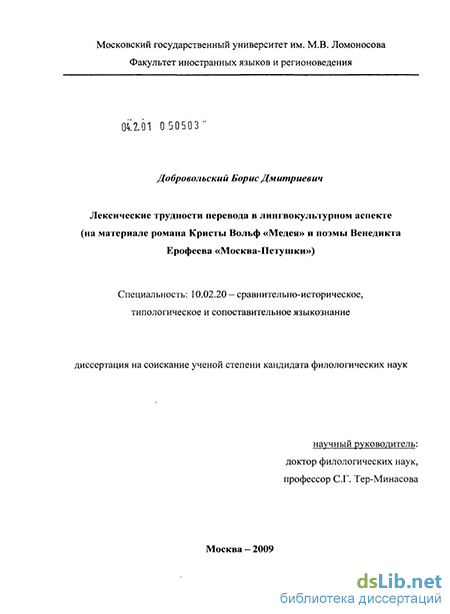 Московский государственный университет им. М.В. Ломоносова
Факультет иностранных языков и регионоведения

04.2.01 0 50503

Добровольский Борис Дмитриевич

Лексические трудности перевода в лингвокультурном аспекте (на материале романа Кристы Вольф «Медея» и поэмы Венедикта Ерофеева «Москва-Петушки»)

Специальность: 10.02.20 – сравнительно-историческое, типологическое и сопоставительное языкознание

диссертация на соискание ученой степени кандидата филологических наук

научный руководитель:
доктор филологических наук,
профессор С.Г. Тер-Минасова

Москва – 2009

dsLib.net
библиотека диссертаций